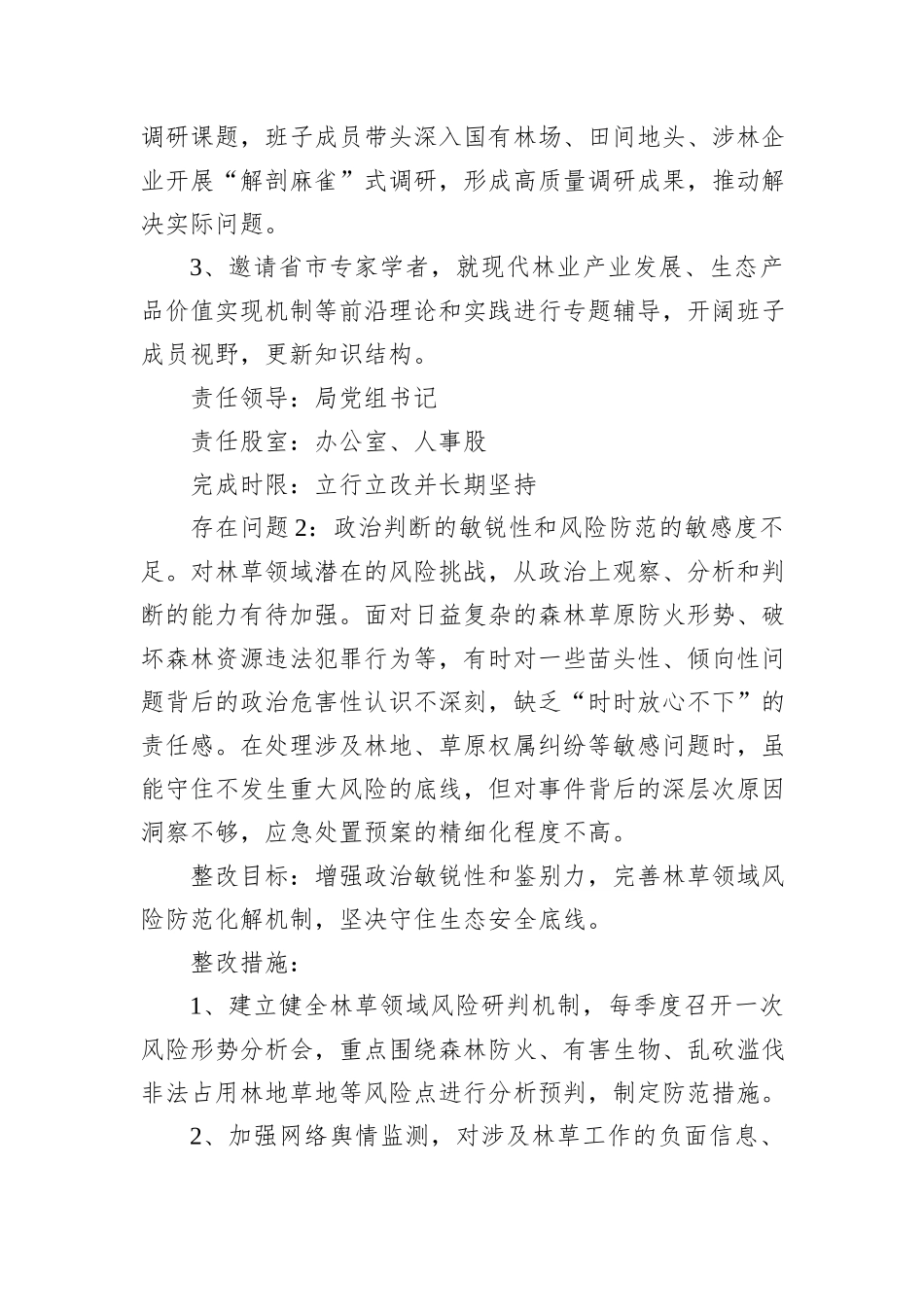 调研课题，班子成员带头深入国有林场、田间地头、涉林企业开展“解剖麻雀”式调研，形成高质量调研成果，推动解决实际问题。

3、邀请省市专家学者，就现代林业产业发展、生态产品价值实现机制等前沿理论和实践进行专题辅导，开阔班子成员视野，更新知识结构。

责任领导：局党组书记

责任股室：办公室、人事股

完成时限：立行立改并长期坚持

存在问题2：政治判断的敏锐性和风险防范的敏感度不足。对林草领域潜在的风险挑战，从政治上观察、分析和判断的能力有待加强。面对日益复杂的森林草原防火形势、破坏森林资源违法犯罪行为等，有时对一些苗头性、倾向性问题背后的政治危害性认识不深刻，缺乏“时时放心不下”的责任感。在处理涉及林地、草原权属纠纷等敏感问题时，虽能守住不发生重大风险的底线，但对事件背后的深层次原因洞察不够，应急处置预案的精细化程度不高。

整改目标：增强政治敏锐性和鉴别力，完善林草领域风险防范化解机制，坚决守住生态安全底线。

整改措施：

1、建立健全林草领域风险研判机制，每季度召开一次风险形势分析会，重点围绕森林防火、有害生物、乱砍滥伐非法占用林地草地等风险点进行分析预判，制定防范措施。

2、加强网络舆情监测，对涉及林草工作的负面信息、